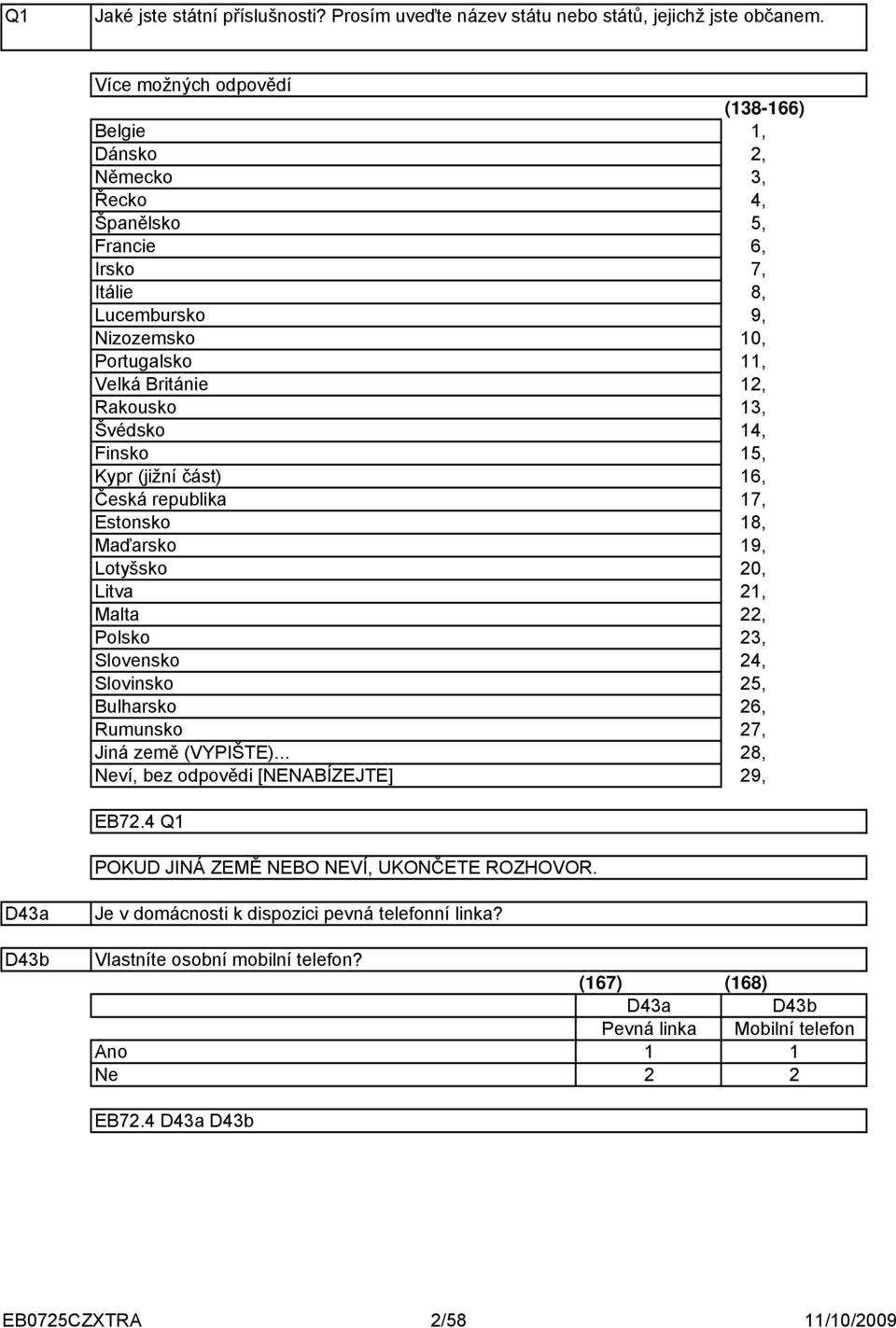 Q1 Jaké jste státní příslušnosti? Prosím uveďte název státu nebo států, jejichž jste občanem.

Více možných odpovědí

| | (138-166) |
|---|---|
| Belgie | 1, |
| Dánsko | 2, |
| Německo | 3, |
| Řecko | 4, |
| Španělsko | 5, |
| Francie | 6, |
| Irsko | 7, |
| Itálie | 8, |
| Lucembursko | 9, |
| Nizozemsko | 10, |
| Portugalsko | 11, |
| Velká Británie | 12, |
| Rakousko | 13, |
| Švédsko | 14, |
| Finsko | 15, |
| Kypr (jižní část) | 16, |
| Česká republika | 17, |
| Estonsko | 18, |
| Maďarsko | 19, |
| Lotyšsko | 20, |
| Litva | 21, |
| Malta | 22, |
| Polsko | 23, |
| Slovensko | 24, |
| Slovinsko | 25, |
| Bulharsko | 26, |
| Rumunsko | 27, |
| Jiná země (VYPIŠTE)... | 28, |
| Neví, bez odpovědi [NENABÍZEJTE] | 29, |

EB72.4 Q1

POKUD JINÁ ZEMĚ NEBO NEVÍ, UKONČETE ROZHOVOR.

D43a Je v domácnosti k dispozici pevná telefonní linka?

D43b Vlastníte osobní mobilní telefon?

| | (167) | (168) |
|---|---|---|
| | D43a | D43b |
| | Pevná linka | Mobilní telefon |
| Ano | 1 | 1 |
| Ne | 2 | 2 |

EB72.4 D43a D43b

EB0725CZXTRA 2/58 11/10/2009